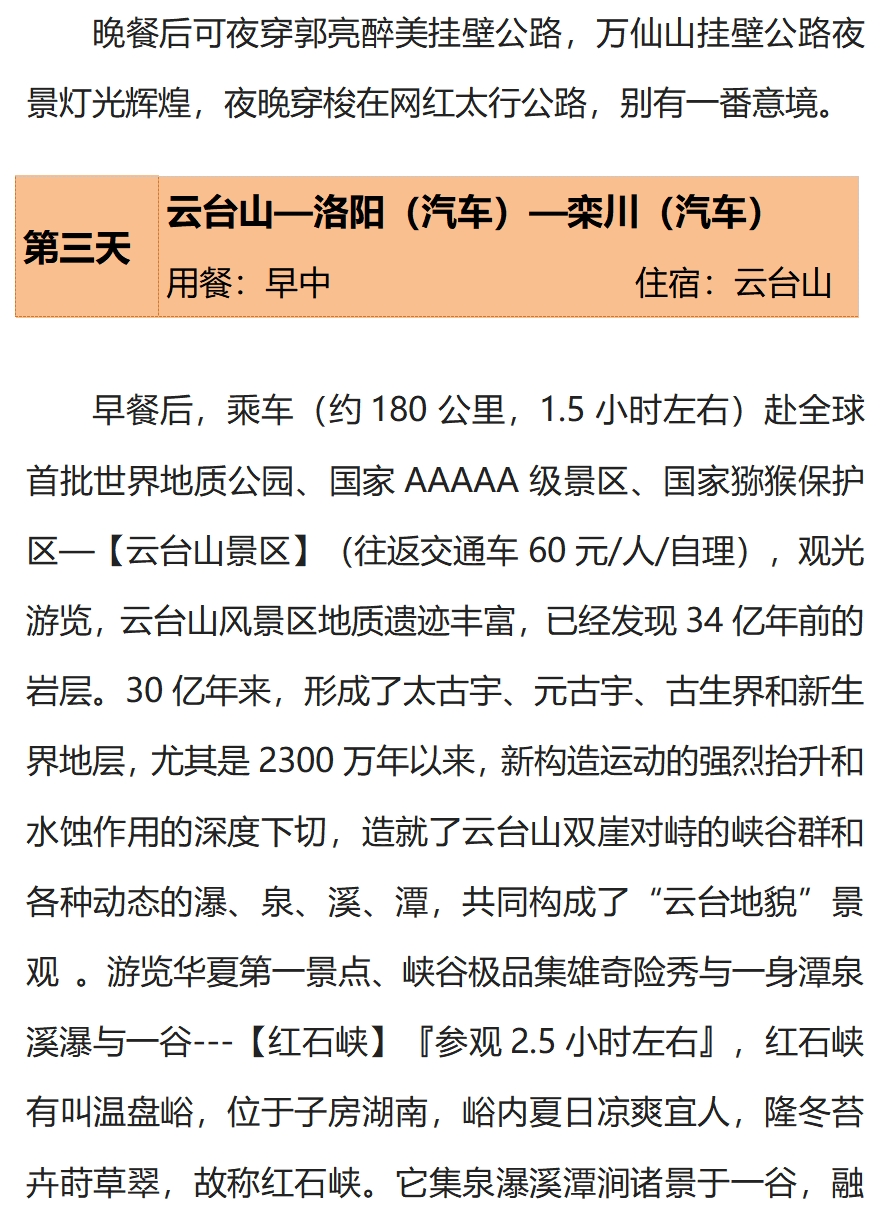 晚餐后可夜穿郭亮醉美挂壁公路，万仙山挂壁公路夜景灯光辉煌，夜晚穿梭在网红太行公路，别有一番意境。

| 第三天 | 云台山—洛阳（汽车）—栾川（汽车）<br>用餐：早中 住宿：云台山 |
|---|---|

早餐后，乘车（约 180 公里，1.5 小时左右）赴全球首批世界地质公园、国家 AAAAA 级景区、国家猕猴保护区—【云台山景区】（往返交通车 60 元/人/自理），观光游览，云台山风景区地质遗迹丰富，已经发现 34 亿年前的岩层。30 亿年来，形成了太古宇、元古宇、古生界和新生界地层，尤其是 2300 万年以来，新构造运动的强烈抬升和水蚀作用的深度下切，造就了云台山双崖对峙的峡谷群和各种动态的瀑、泉、溪、潭，共同构成了“云台地貌”景观 。游览华夏第一景点、峡谷极品集雄奇险秀与一身潭泉溪瀑与一谷---【红石峡】『参观 2.5 小时左右』，红石峡有叫温盘峪，位于子房湖南，峪内夏日凉爽宜人，隆冬苔卉莳草翠，故称红石峡。它集泉瀑溪潭涧诸景于一谷，融